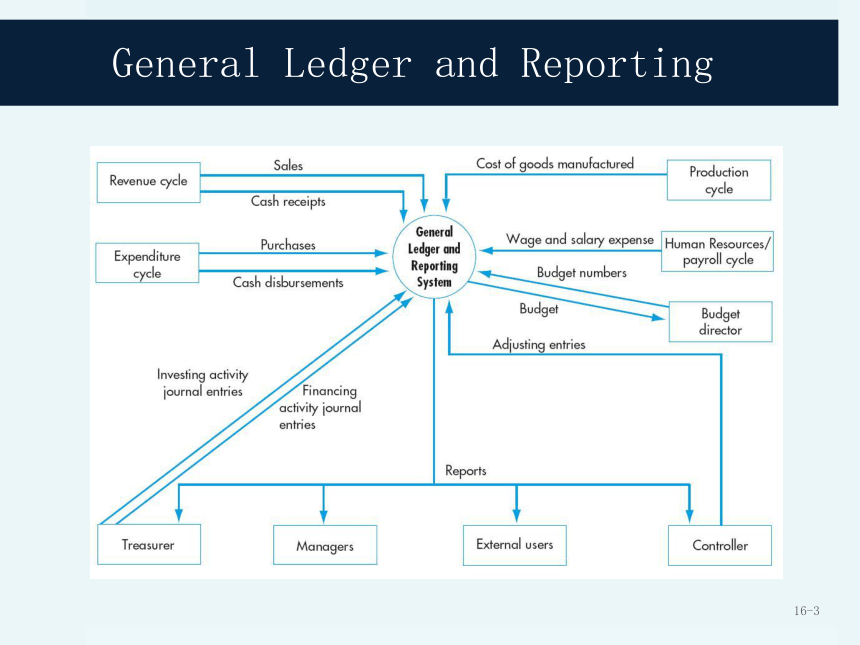 General Ledger and Reporting

Revenue cycle

Sales

Cash receipts

Cost of goods manufactured

Production cycle

Expenditure cycle

Purchases

Cash disbursements

General Ledger and Reporting System

Wage and salary expense

Human Resources/ payroll cycle

Budget numbers

Budget

Budget director

Adjusting entries

Investing activity journal entries

Financing activity journal entries

Reports

Treasurer

Managers

External users

Controller

16-3